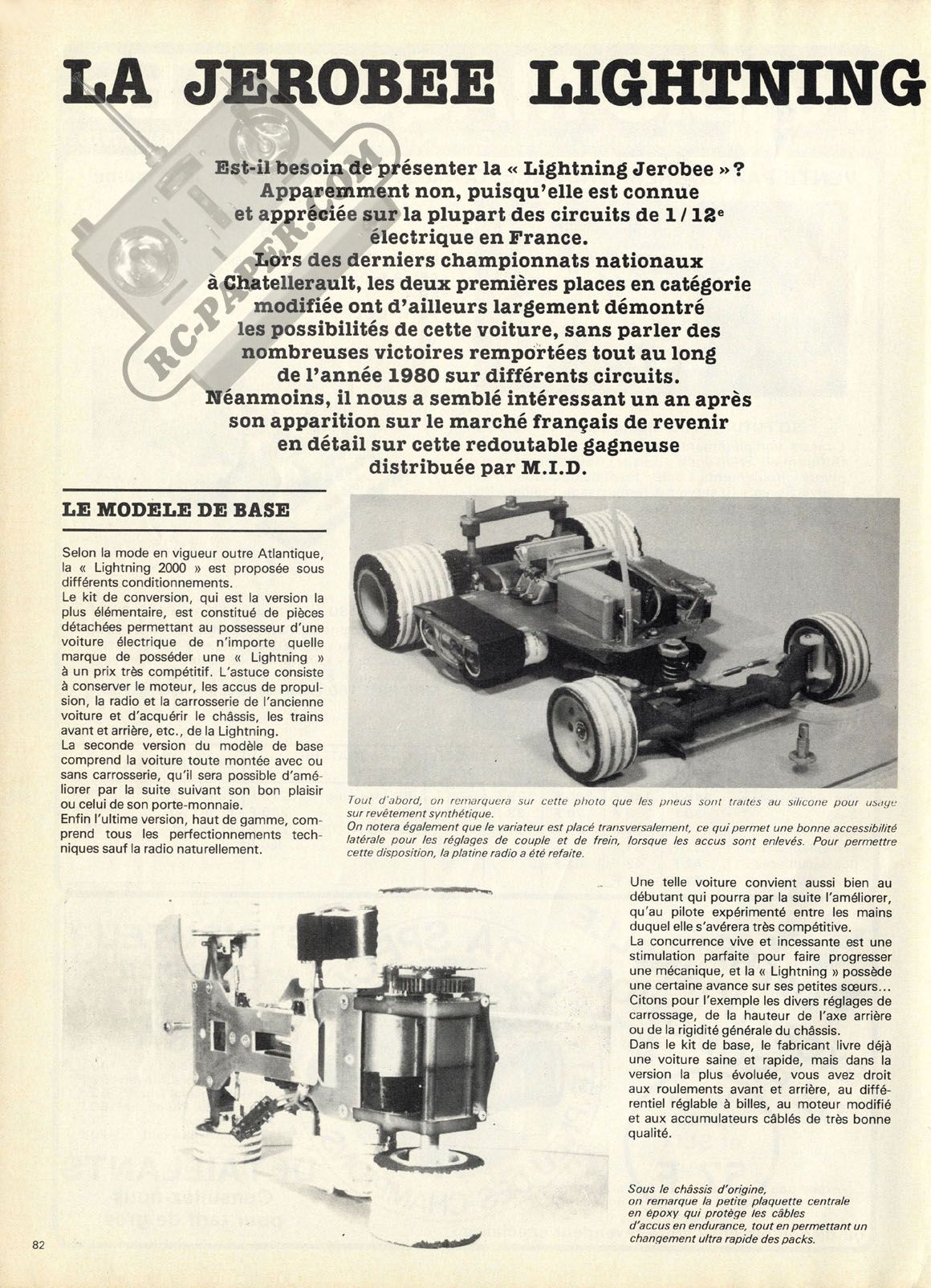 LA JEROBEE LIGHTNING

RC-PAPER.COM

Est-il besoin de présenter la « Lightning Jerobee » ? Apparemment non, puisqu'elle est connue et appréciée sur la plupart des circuits de 1/12$^e$ électrique en France. Lors des derniers championnats nationaux à Chatellerault, les deux premières places en catégorie modifiée ont d'ailleurs largement démontré les possibilités de cette voiture, sans parler des nombreuses victoires remportées tout au long de l'année 1980 sur différents circuits. Néanmoins, il nous a semblé intéressant un an après son apparition sur le marché français de revenir en détail sur cette redoutable gagneuse distribuée par M.I.D.

LE MODELE DE BASE

Selon la mode en vigueur outre Atlantique, la « Lightning 2000 » est proposée sous différents conditionnements.
Le kit de conversion, qui est la version la plus élémentaire, est constitué de pièces détachées permettant au possesseur d'une voiture électrique de n'importe quelle marque de posséder une « Lightning » à un prix très compétitif. L'astuce consiste à conserver le moteur, les accus de propulsion, la radio et la carrosserie de l'ancienne voiture et d'acquérir le châssis, les trains avant et arrière, etc., de la Lightning.
La seconde version du modèle de base comprend la voiture toute montée avec ou sans carrosserie, qu'il sera possible d'améliorer par la suite suivant son bon plaisir ou celui de son porte-monnaie.
Enfin l'ultime version, haut de gamme, comprend tous les perfectionnements techniques sauf la radio naturellement.

Tout d'abord, on remarquera sur cette photo que les pneus sont traités au silicone pour usage sur revêtement synthétique.
On notera également que le variateur est placé transversalement, ce qui permet une bonne accessibilité latérale pour les réglages de couple et de frein, lorsque les accus sont enlevés. Pour permettre cette disposition, la platine radio a été refaite.

Une telle voiture convient aussi bien au débutant qui pourra par la suite l'améliorer, qu'au pilote expérimenté entre les mains duquel elle s'avérera très compétitive.
La concurrence vive et incessante est une stimulation parfaite pour faire progresser une mécanique, et la « Lightning » possède une certaine avance sur ses petites sœurs... Citons pour l'exemple les divers réglages de carrossage, de la hauteur de l'axe arrière ou de la rigidité générale du châssis.
Dans le kit de base, le fabricant livre déjà une voiture saine et rapide, mais dans la version la plus évoluée, vous avez droit aux roulements avant et arrière, au différentiel réglable à billes, au moteur modifié et aux accumulateurs câblés de très bonne qualité.

Sous le châssis d'origine, on remarque la petite plaquette centrale en époxy qui protège les câbles d'accus en endurance, tout en permettant un changement ultra rapide des packs.

82